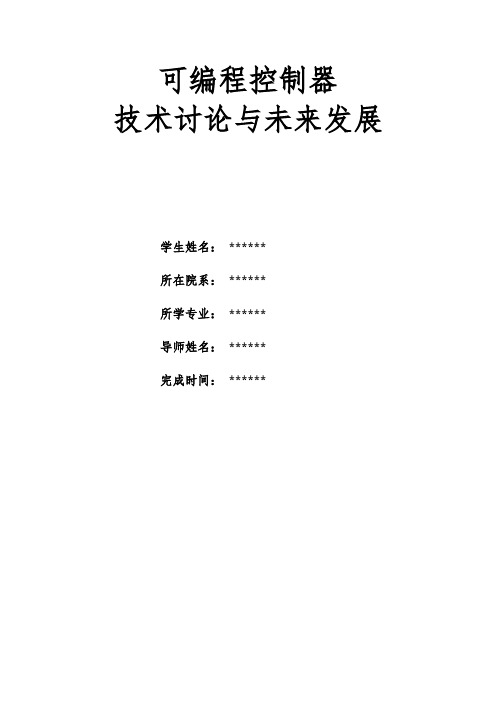 可编程控制器
技术讨论与未来发展

学生姓名：******

所在院系：******

所学专业：******

导师姓名：******

完成时间：******